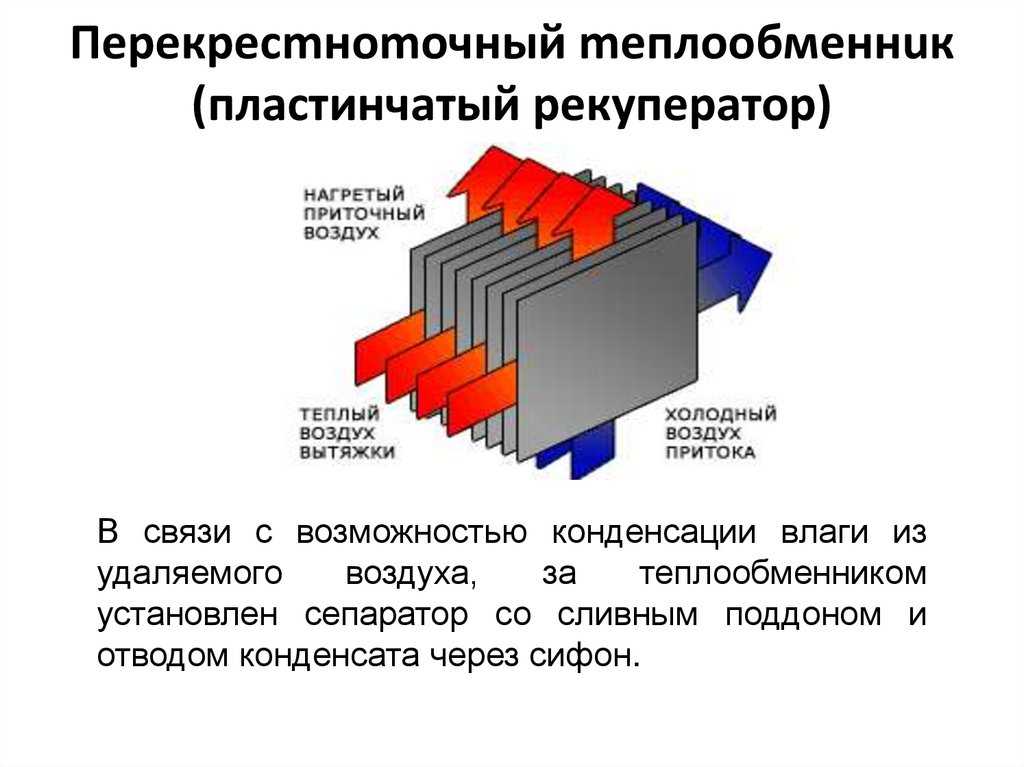 Перекрестноточный теплообменник (пластинчатый рекуператор)

НАГРЕТЫЙ
ПРИТОЧНЫЙ
ВОЗДУХ

ТЕПЛЫЙ
ВОЗДУХ
ВЫТЯЖКИ

ХОЛОДНЫЙ
ВОЗДУХ
ПРИТОКА

В связи с возможностью конденсации влаги из удаляемого воздуха, за теплообменником установлен сепаратор со сливным поддоном и отводом конденсата через сифон.